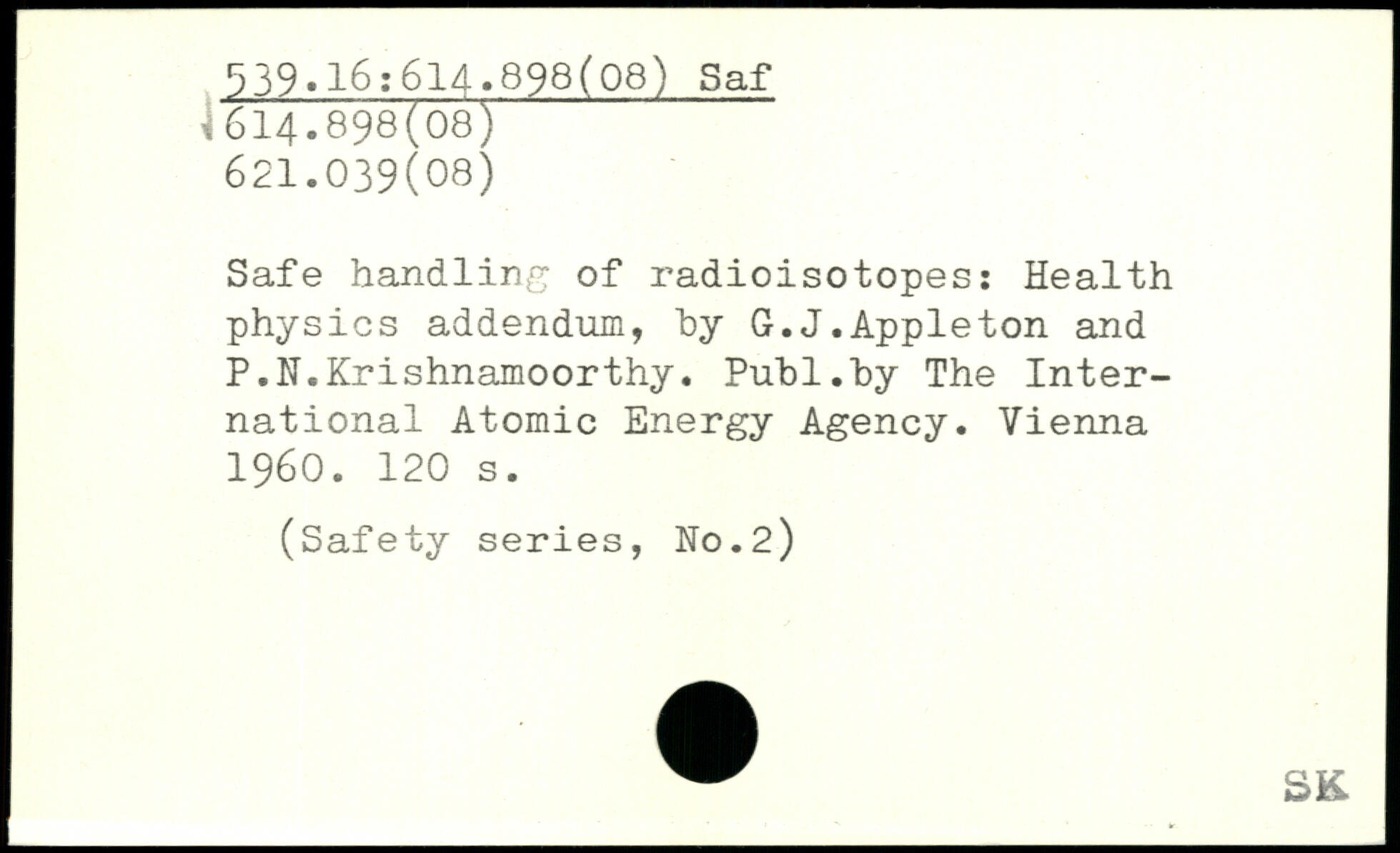 539.16:614.898(08) Saf
614.898(08)
621.039(08)

Safe handling of radioisotopes: Health physics addendum, by G.J.Appleton and P.N.Krishnamoorthy. Publ.by The International Atomic Energy Agency. Vienna 1960. 120 s.

(Safety series, No.2)

SK